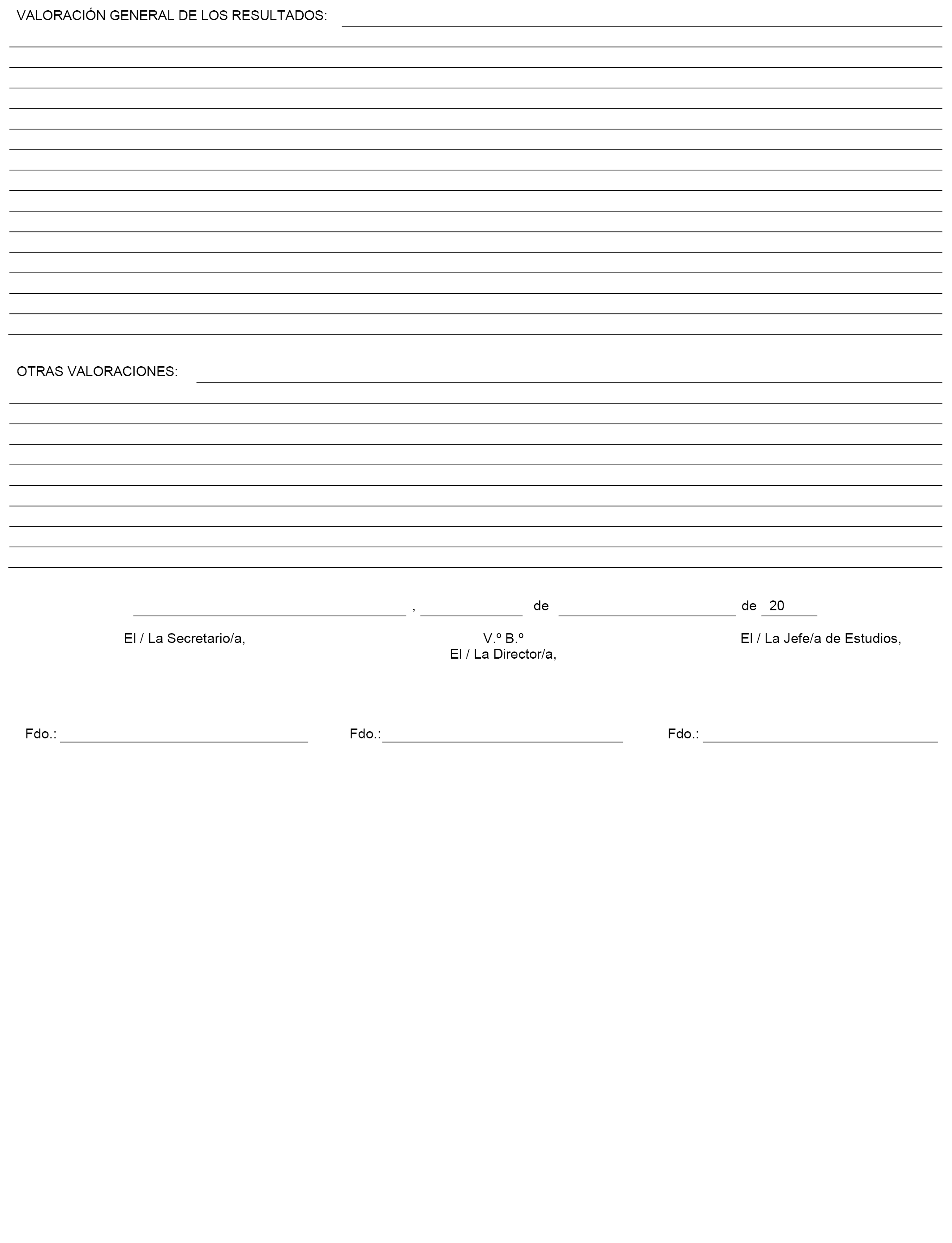 VALORACIÓN GENERAL DE LOS RESULTADOS:

OTRAS VALORACIONES:

, de de 20

El / La Secretario/a,

V.º B.º
El / La Director/a,

El / La Jefe/a de Estudios,

Fdo.:

Fdo.:

Fdo.: